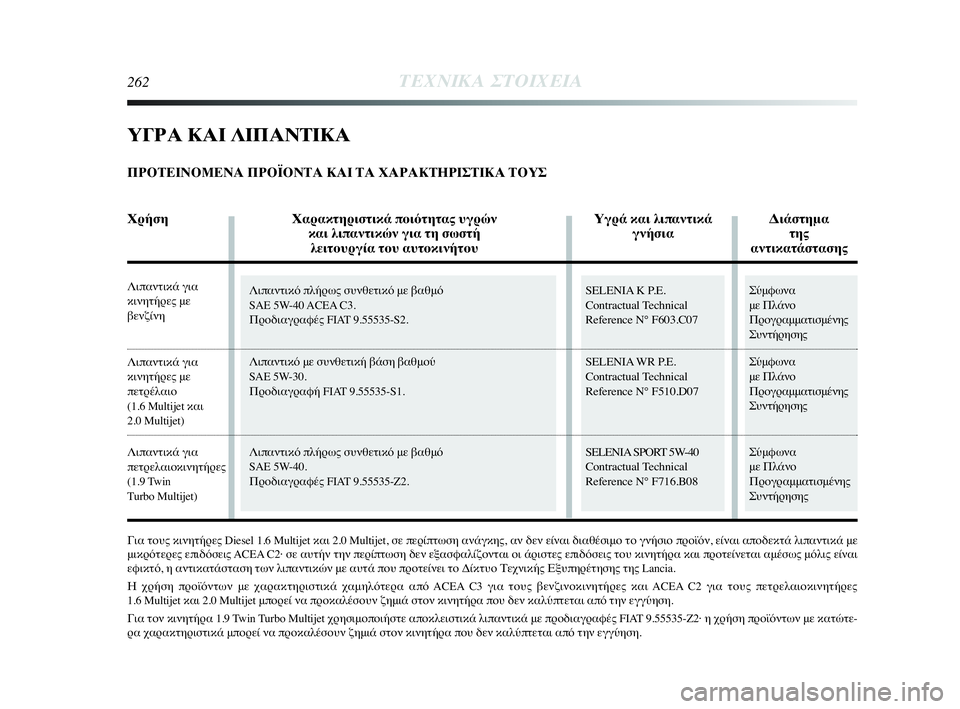 262 ΤΕΧΝΙΚΑ ΣΤΟΙΧΕΙΑ

ΥΓΡΑ ΚΑΙ ΛΙΠΑΝΤΙΚΑ

ΠΡΟΤΕΙΝΟΜΕΝΑ ΠΡΟΪΟΝΤΑ ΚΑΙ ΤΑ ΧΑΡΑΚΤΗΡΙΣΤΙΚΑ ΤΟΥΣ

| Χρήση | Χαρακτηριστικά ποιότητας υγρών και λιπαντικών για τη σωστή λειτουργία του αυτοκινήτου | Υγρά και λιπαντικά γνήσια | Διάστημα της αντικατάστασης |
|---|---|---|---|
| Λιπαντικά για κινητήρες με βενζίνη | Λιπαντικό πλήρως συνθετικό με βαθμό SAE 5W-40 ACEA C3. Προδιαγραφές FIAT 9.55535-S2. | SELENIA K P.E. Contractual Technical Reference N° F603.C07 | Σύμφωνα με Πλάνο Προγραμματισμένης Συντήρησης |
| Λιπαντικά για κινητήρες με πετρέλαιο (1.6 Multijet και 2.0 Multijet) | Λιπαντικό με συνθετική βάση βαθμού SAE 5W-30. Προδιαγραφή FIAT 9.55535-S1. | SELENIA WR P.E. Contractual Technical Reference N° F510.D07 | Σύμφωνα με Πλάνο Προγραμματισμένης Συντήρησης |
| Λιπαντικά για πετρελαιοκινητήρες (1.9 Twin Turbo Multijet) | Λιπαντικό πλήρως συνθετικό με βαθμό SAE 5W-40. Προδιαγραφές FIAT 9.55535-Z2. | SELENIA SPORT 5W-40 Contractual Technical Reference N° F716.B08 | Σύμφωνα με Πλάνο Προγραμματισμένης Συντήρησης |

Για τους κινητήρες Diesel 1.6 Multijet και 2.0 Multijet, σε περίπτωση ανάγκης, αν δεν είναι διαθέσιμο το γνήσιο προϊόν, είναι αποδεκτά λιπαντικά με μικρότερες επιδόσεις ACEA C2· σε αυτήν την περίπτωση δεν εξασφαλίζονται οι άριστες επιδόσεις του κινητήρα και προτείνεται αμέσως μόλις είναι εφικτό, η αντικατάσταση των λιπαντικών με αυτά που προτείνει το Δίκτυο Τεχνικής Εξυπηρέτησης της Lancia.

Η χρήση προϊόντων με χαρακτηριστικά χαμηλότερα από ACEA C3 για τους βενζινοκινητήρες και ACEA C2 για τους πετρελαιοκινητήρες 1.6 Multijet και 2.0 Multijet μπορεί να προκαλέσουν ζημιά στον κινητήρα που δεν καλύπτεται από την εγγύηση.

Για τον κινητήρα 1.9 Twin Turbo Multijet χρησιμοποιήστε αποκλειστικά λιπαντικά με προδιαγραφές FIAT 9.55535-Z2· η χρήση προϊόντων με κατώτερα χαρακτηριστικά μπορεί να προκαλέσουν ζημιά στον κινητήρα που δεν καλύπτεται από την εγγύηση.

carmanualsonline.info